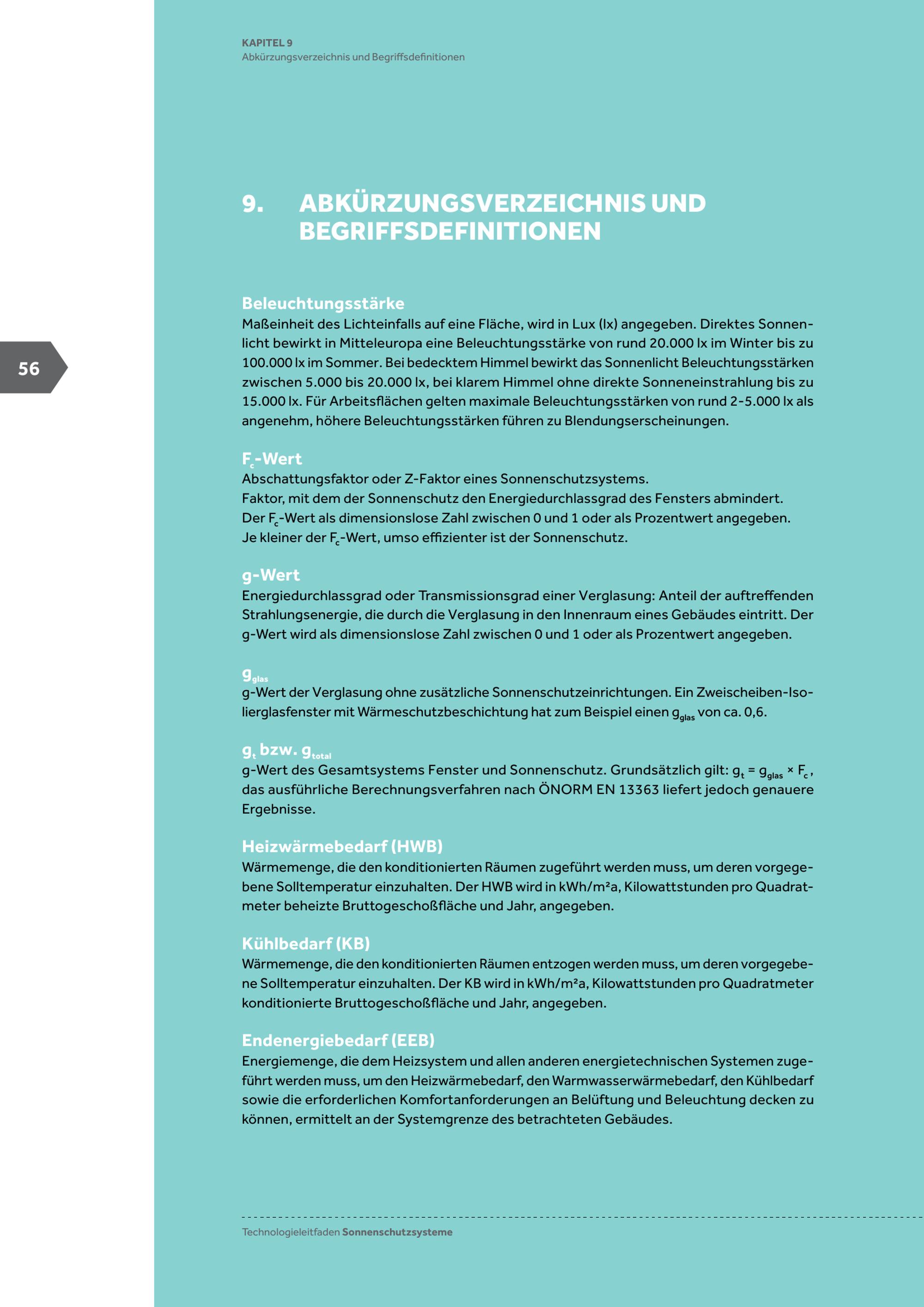 KAPITEL 9
Abkürzungsverzeichnis und Begriffsdefinitionen

56

9. ABKÜRZUNGSVERZEICHNIS UND BEGRIFFSDEFINITIONEN

Beleuchtungsstärke
Maßeinheit des Lichteinfalls auf eine Fläche, wird in Lux (lx) angegeben. Direktes Sonnenlicht bewirkt in Mitteleuropa eine Beleuchtungsstärke von rund 20.000 lx im Winter bis zu 100.000 lx im Sommer. Bei bedecktem Himmel bewirkt das Sonnenlicht Beleuchtungsstärken zwischen 5.000 bis 20.000 lx, bei klarem Himmel ohne direkte Sonneneinstrahlung bis zu 15.000 lx. Für Arbeitsflächen gelten maximale Beleuchtungsstärken von rund 2-5.000 lx als angenehm, höhere Beleuchtungsstärken führen zu Blendungserscheinungen.

$F_c$-Wert
Abschattungsfaktor oder Z-Faktor eines Sonnenschutzsystems.
Faktor, mit dem der Sonnenschutz den Energiedurchlassgrad des Fensters abmindert.
Der $F_c$-Wert als dimensionslose Zahl zwischen 0 und 1 oder als Prozentwert angegeben.
Je kleiner der $F_c$-Wert, umso effizienter ist der Sonnenschutz.

g-Wert
Energiedurchlassgrad oder Transmissionsgrad einer Verglasung: Anteil der auftreffenden Strahlungsenergie, die durch die Verglasung in den Innenraum eines Gebäudes eintritt. Der g-Wert wird als dimensionslose Zahl zwischen 0 und 1 oder als Prozentwert angegeben.

$g_{glas}$
g-Wert der Verglasung ohne zusätzliche Sonnenschutzeinrichtungen. Ein Zweischeiben-Isolierglasfenster mit Wärmeschutzbeschichtung hat zum Beispiel einen $g_{glas}$ von ca. 0,6.

$g_t$ bzw. $g_{total}$
g-Wert des Gesamtsystems Fenster und Sonnenschutz. Grundsätzlich gilt: $g_t = g_{glas} \times F_c$, das ausführliche Berechnungsverfahren nach ÖNORM EN 13363 liefert jedoch genauere Ergebnisse.

Heizwärmebedarf (HWB)
Wärmemenge, die den konditionierten Räumen zugeführt werden muss, um deren vorgegebene Solltemperatur einzuhalten. Der HWB wird in kWh/m²a, Kilowattstunden pro Quadratmeter beheizte Bruttogeschoßfläche und Jahr, angegeben.

Kühlbedarf (KB)
Wärmemenge, die den konditionierten Räumen entzogen werden muss, um deren vorgegebene Solltemperatur einzuhalten. Der KB wird in kWh/m²a, Kilowattstunden pro Quadratmeter konditionierte Bruttogeschoßfläche und Jahr, angegeben.

Endenergiebedarf (EEB)
Energiemenge, die dem Heizsystem und allen anderen energietechnischen Systemen zugeführt werden muss, um den Heizwärmebedarf, den Warmwasserwärmebedarf, den Kühlbedarf sowie die erforderlichen Komfortanforderungen an Belüftung und Beleuchtung decken zu können, ermittelt an der Systemgrenze des betrachteten Gebäudes.

Technologieleitfaden Sonnenschutzsysteme